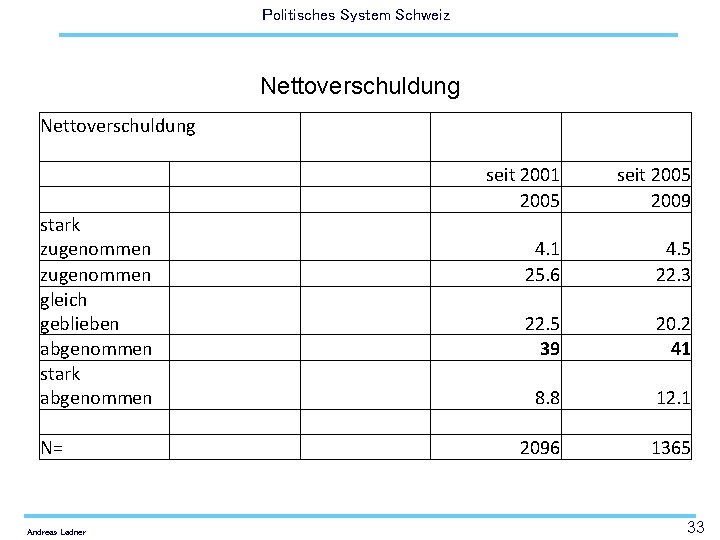 Politisches System Schweiz

Nettoverschuldung

| Nettoverschuldung | | | | |
|---|---|---|---|---|
| | | | seit 2001 | seit 2005 |
| | | | 2005 | 2009 |
| stark zugenommen | | | 4.1 | 4.5 |
| zugenommen | | | 25.6 | 22.3 |
| gleich geblieben | | | 22.5 | 20.2 |
| abgenommen | | | **39** | **41** |
| stark abgenommen | | | 8.8 | 12.1 |
| | | | | |
| N= | | | 2096 | 1365 |

Andreas Ladner

33